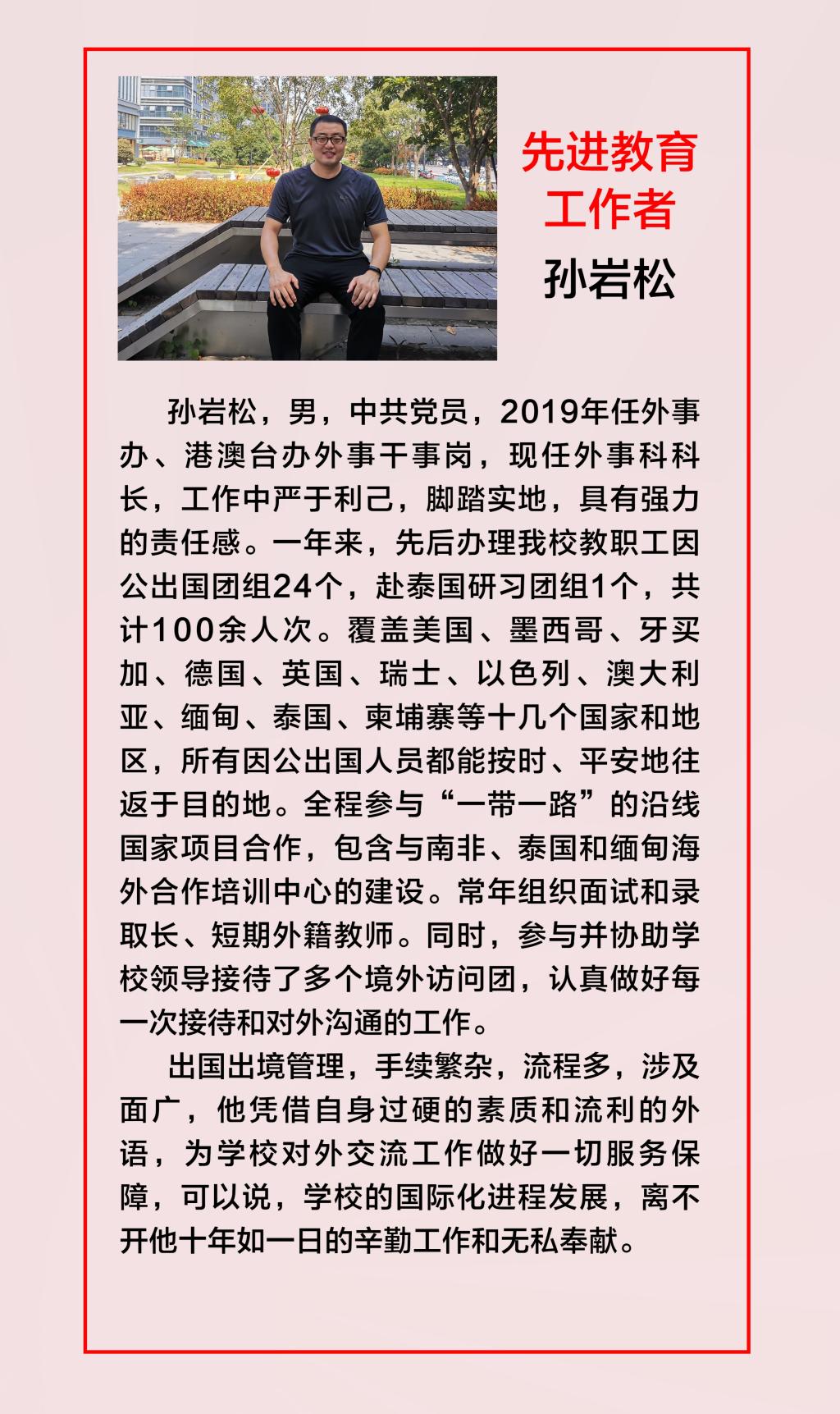 先进教育工作者

孙岩松

孙岩松，男，中共党员，2019年任外事办、港澳台办外事干事岗，现任外事科科长，工作中严于利己，脚踏实地，具有强力的责任感。一年来，先后办理我校教职工因公出国团组24个，赴泰国研习团组1个，共计100余人次。覆盖美国、墨西哥、牙买加、德国、英国、瑞士、以色列、澳大利亚、缅甸、泰国、柬埔寨等十几个国家和地区，所有因公出国人员都能按时、平安地往返于目的地。全程参与“一带一路”的沿线国家项目合作，包含与南非、泰国和缅甸海外合作培训中心的建设。常年组织面试和录取长、短期外籍教师。同时，参与并协助学校领导接待了多个境外访问团，认真做好每一次接待和对外沟通的工作。

出国出境管理，手续繁杂，流程多，涉及面广，他凭借自身过硬的素质和流利的外语，为学校对外交流工作做好一切服务保障，可以说，学校的国际化进程发展，离不开他十年如一日的辛勤工作和无私奉献。